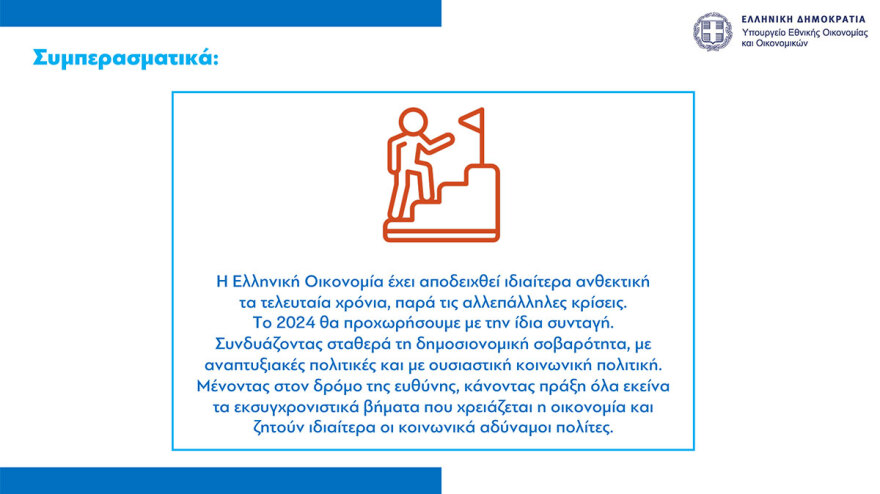 ΕΛΛΗΝΙΚΗ ΔΗΜΟΚΡΑΤΙΑ
Υπουργείο Εθνικής Οικονομίας και Οικονομικών

Συμπερασματικά:

Η Ελληνική Οικονομία έχει αποδειχθεί ιδιαίτερα ανθεκτική τα τελευταία χρόνια, παρά τις αλλεπάλληλες κρίσεις. Το 2024 θα προχωρήσουμε με την ίδια συνταγή. Συνδυάζοντας σταθερά τη δημοσιονομική σοβαρότητα, με αναπτυξιακές πολιτικές και με ουσιαστική κοινωνική πολιτική. Μένοντας στον δρόμο της ευθύνης, κάνοντας πράξη όλα εκείνα τα εκσυγχρονιστικά βήματα που χρειάζεται η οικονομία και ζητούν ιδιαίτερα οι κοινωνικά αδύναμοι πολίτες.